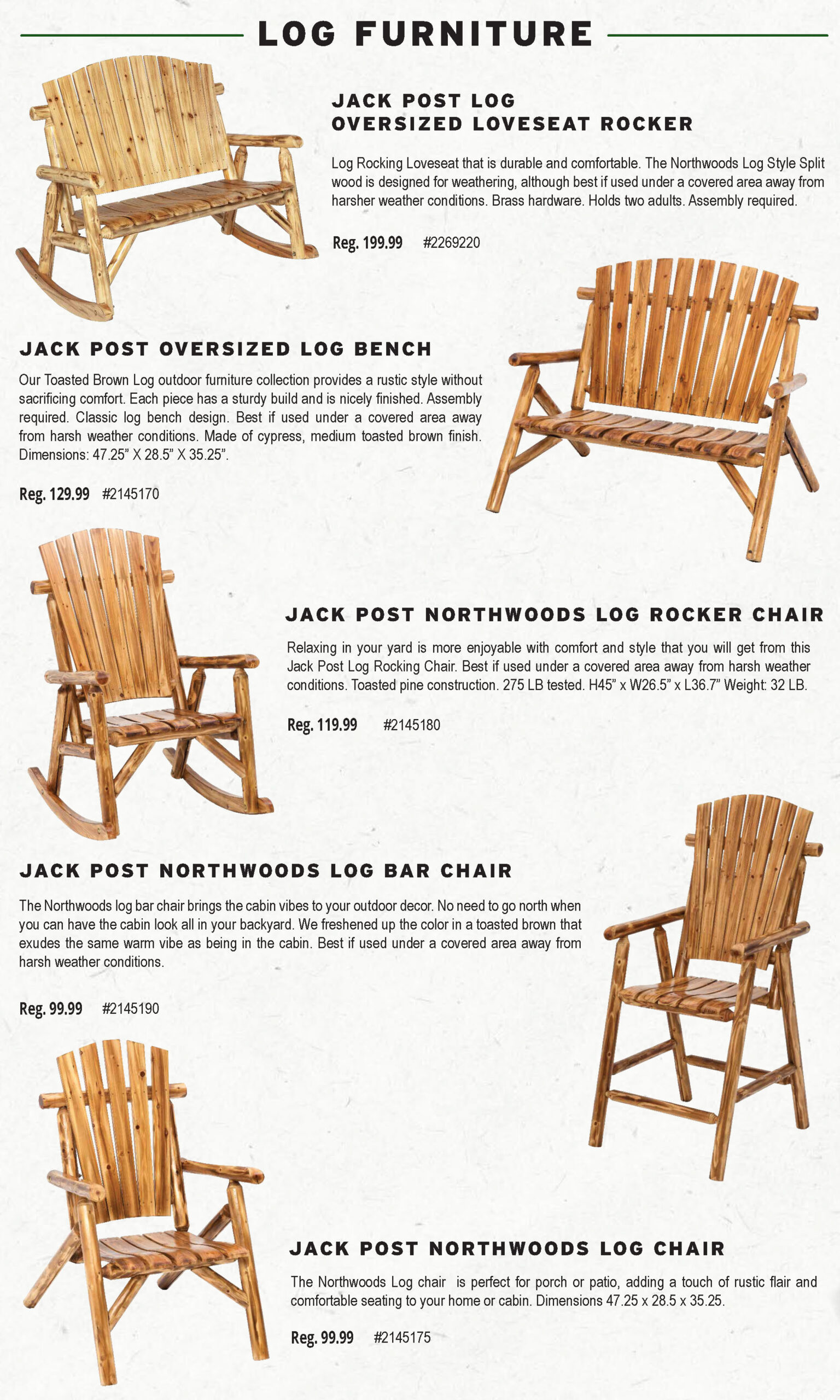 LOG FURNITURE

JACK POST LOG
OVERSIZED LOVESEAT ROCKER

Log Rocking Loveseat that is durable and comfortable. The Northwoods Log Style Split wood is designed for weathering, although best if used under a covered area away from harsher weather conditions. Brass hardware. Holds two adults. Assembly required.

Reg. 199.99 #2269220

JACK POST OVERSIZED LOG BENCH

Our Toasted Brown Log outdoor furniture collection provides a rustic style without sacrificing comfort. Each piece has a sturdy build and is nicely finished. Assembly required. Classic log bench design. Best if used under a covered area away from harsh weather conditions. Made of cypress, medium toasted brown finish. Dimensions: 47.25" X 28.5" X 35.25".

Reg. 129.99 #2145170

JACK POST NORTHWOODS LOG ROCKER CHAIR

Relaxing in your yard is more enjoyable with comfort and style that you will get from this Jack Post Log Rocking Chair. Best if used under a covered area away from harsh weather conditions. Toasted pine construction. 275 LB tested. H45" x W26.5" x L36.7" Weight: 32 LB.

Reg. 119.99 #2145180

JACK POST NORTHWOODS LOG BAR CHAIR

The Northwoods log bar chair brings the cabin vibes to your outdoor decor. No need to go north when you can have the cabin look all in your backyard. We freshened up the color in a toasted brown that exudes the same warm vibe as being in the cabin. Best if used under a covered area away from harsh weather conditions.

Reg. 99.99 #2145190

JACK POST NORTHWOODS LOG CHAIR

The Northwoods Log chair is perfect for porch or patio, adding a touch of rustic flair and comfortable seating to your home or cabin. Dimensions 47.25 x 28.5 x 35.25.

Reg. 99.99 #2145175